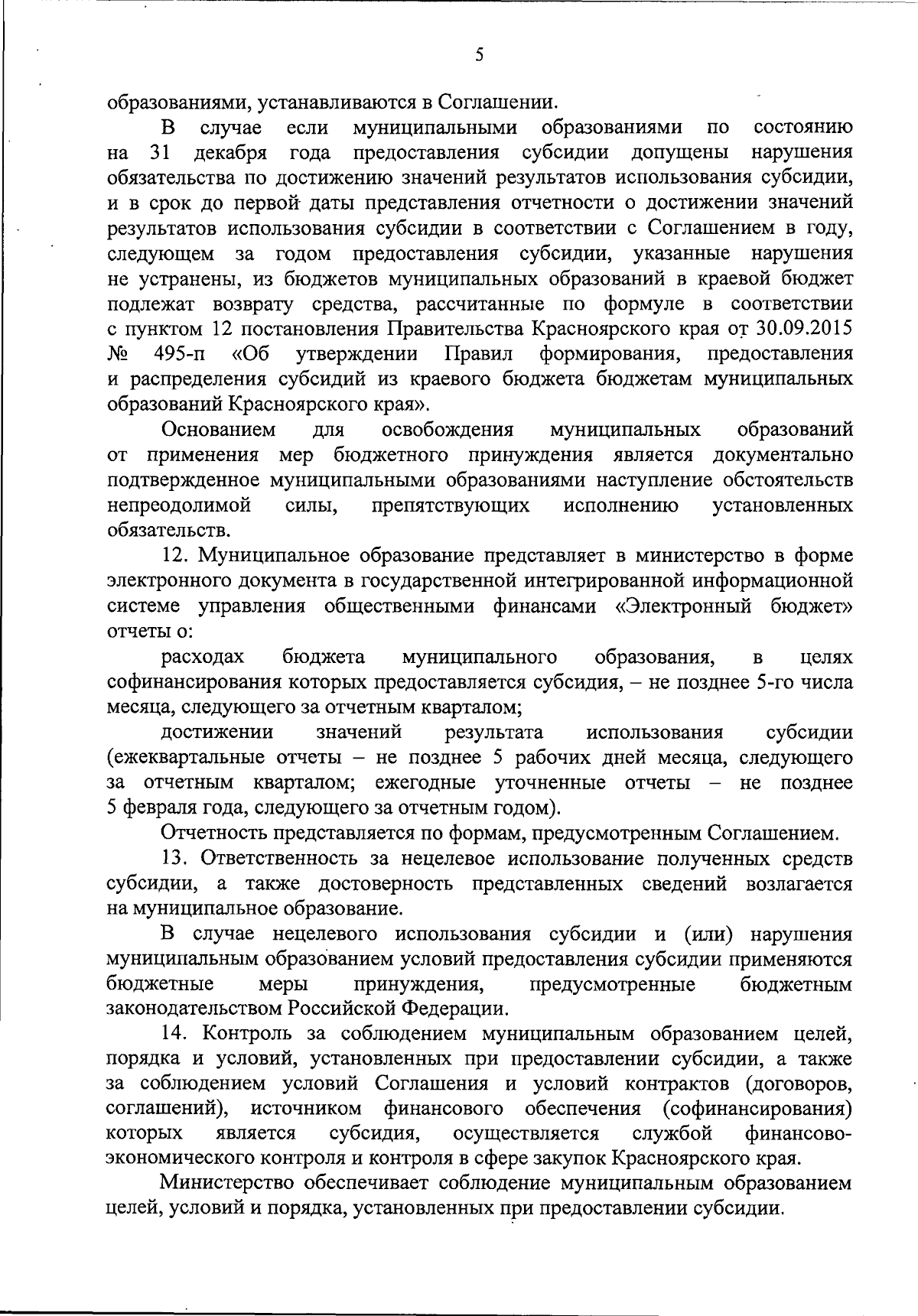 5

образованиями, устанавливаются в Соглашении.

В случае если муниципальными образованиями по состоянию на 31 декабря года предоставления субсидии допущены нарушения обязательства по достижению значений результатов использования субсидии, и в срок до первой даты представления отчетности о достижении значений результатов использования субсидии в соответствии с Соглашением в году, следующем за годом предоставления субсидии, указанные нарушения не устранены, из бюджетов муниципальных образований в краевой бюджет подлежат возврату средства, рассчитанные по формуле в соответствии с пунктом 12 постановления Правительства Красноярского края от 30.09.2015 № 495-п «Об утверждении Правил формирования, предоставления и распределения субсидий из краевого бюджета бюджетам муниципальных образований Красноярского края».

Основанием для освобождения муниципальных образований от применения мер бюджетного принуждения является документально подтвержденное муниципальными образованиями наступление обстоятельств непреодолимой силы, препятствующих исполнению установленных обязательств.

12. Муниципальное образование представляет в министерство в форме электронного документа в государственной интегрированной информационной системе управления общественными финансами «Электронный бюджет» отчеты о:

расходах бюджета муниципального образования, в целях софинансирования которых предоставляется субсидия, – не позднее 5-го числа месяца, следующего за отчетным кварталом;

достижении значений результата использования субсидии (ежеквартальные отчеты – не позднее 5 рабочих дней месяца, следующего за отчетным кварталом; ежегодные уточненные отчеты – не позднее 5 февраля года, следующего за отчетным годом).

Отчетность представляется по формам, предусмотренным Соглашением.

13. Ответственность за нецелевое использование полученных средств субсидии, а также достоверность представленных сведений возлагается на муниципальное образование.

В случае нецелевого использования субсидии и (или) нарушения муниципальным образованием условий предоставления субсидии применяются бюджетные меры принуждения, предусмотренные бюджетным законодательством Российской Федерации.

14. Контроль за соблюдением муниципальным образованием целей, порядка и условий, установленных при предоставлении субсидии, а также за соблюдением условий Соглашения и условий контрактов (договоров, соглашений), источником финансового обеспечения (софинансирования) которых является субсидия, осуществляется службой финансово-экономического контроля и контроля в сфере закупок Красноярского края.

Министерство обеспечивает соблюдение муниципальным образованием целей, условий и порядка, установленных при предоставлении субсидии.